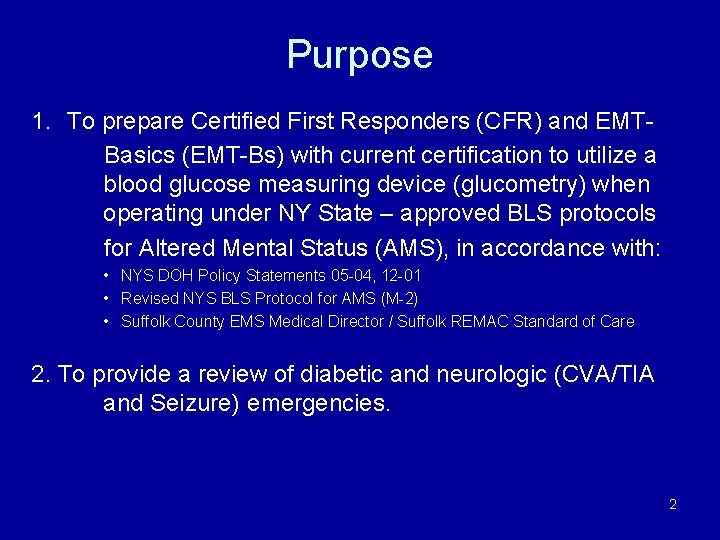 Purpose

1. To prepare Certified First Responders (CFR) and EMT-Basics (EMT-Bs) with current certification to utilize a blood glucose measuring device (glucometry) when operating under NY State – approved BLS protocols for Altered Mental Status (AMS), in accordance with:

• NYS DOH Policy Statements 05-04, 12-01
• Revised NYS BLS Protocol for AMS (M-2)
• Suffolk County EMS Medical Director / Suffolk REMAC Standard of Care

2. To provide a review of diabetic and neurologic (CVA/TIA and Seizure) emergencies.

2